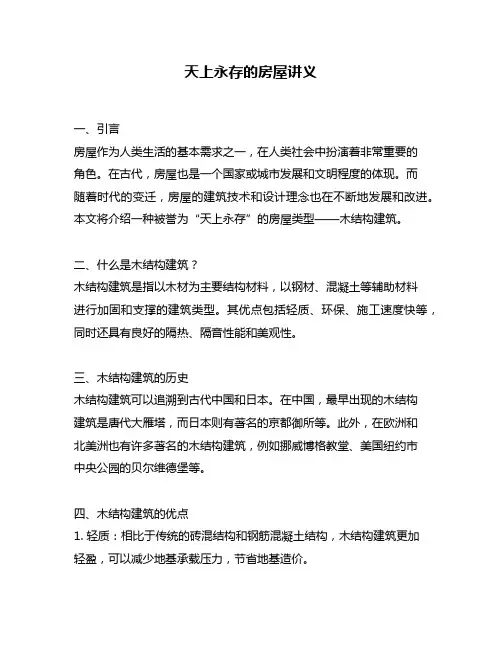 天上永存的房屋讲义

一、引言
房屋作为人类生活的基本需求之一，在人类社会中扮演着非常重要的角色。在古代，房屋也是一个国家或城市发展和文明程度的体现。而随着时代的变迁，房屋的建筑技术和设计理念也在不断地发展和改进。本文将介绍一种被誉为“天上永存”的房屋类型——木结构建筑。

二、什么是木结构建筑？
木结构建筑是指以木材为主要结构材料，以钢材、混凝土等辅助材料进行加固和支撑的建筑类型。其优点包括轻质、环保、施工速度快等，同时还具有良好的隔热、隔音性能和美观性。

三、木结构建筑的历史
木结构建筑可以追溯到古代中国和日本。在中国，最早出现的木结构建筑是唐代大雁塔，而日本则有著名的京都御所等。此外，在欧洲和北美洲也有许多著名的木结构建筑，例如挪威博格教堂、美国纽约市中央公园的贝尔维德堡等。

四、木结构建筑的优点
1. 轻质：相比于传统的砖混结构和钢筋混凝土结构，木结构建筑更加轻盈，可以减少地基承载压力，节省地基造价。